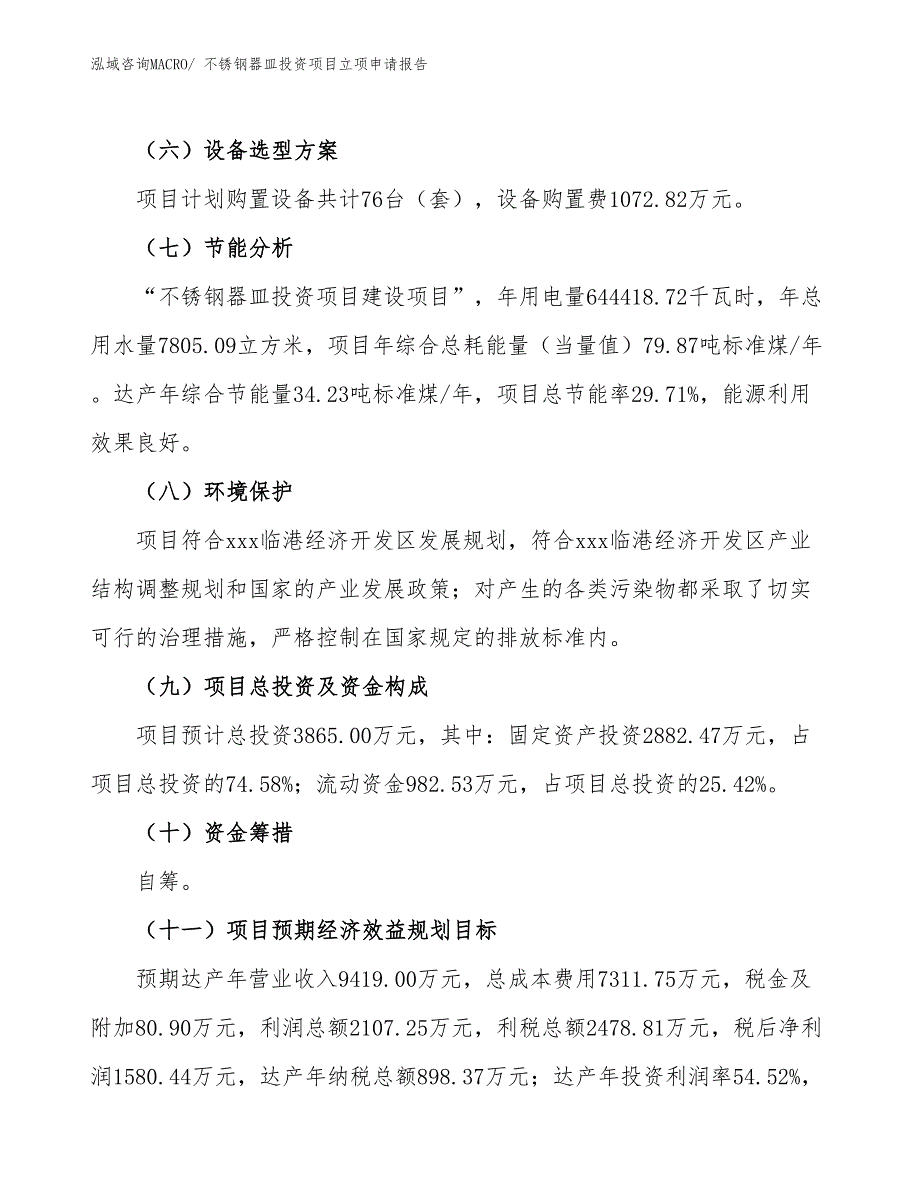 泓域咨询MACRO/ 不锈钢器皿投资项目立项申请报告

（六）设备选型方案

项目计划购置设备共计76台（套），设备购置费1072.82万元。

（七）节能分析

“不锈钢器皿投资项目建设项目”，年用电量644418.72千瓦时，年总用水量7805.09立方米，项目年综合总耗能量（当量值）79.87吨标准煤/年。达产年综合节能量34.23吨标准煤/年，项目总节能率29.71%，能源利用效果良好。

（八）环境保护

项目符合xxx临港经济开发区发展规划，符合xxx临港经济开发区产业结构调整规划和国家的产业发展政策；对产生的各类污染物都采取了切实可行的治理措施，严格控制在国家规定的排放标准内。

（九）项目总投资及资金构成

项目预计总投资3865.00万元，其中：固定资产投资2882.47万元，占项目总投资的74.58%；流动资金982.53万元，占项目总投资的25.42%。

（十）资金筹措

自筹。

（十一）项目预期经济效益规划目标

预期达产年营业收入9419.00万元，总成本费用7311.75万元，税金及附加80.90万元，利润总额2107.25万元，利税总额2478.81万元，税后净利润1580.44万元，达产年纳税总额898.37万元；达产年投资利润率54.52%，